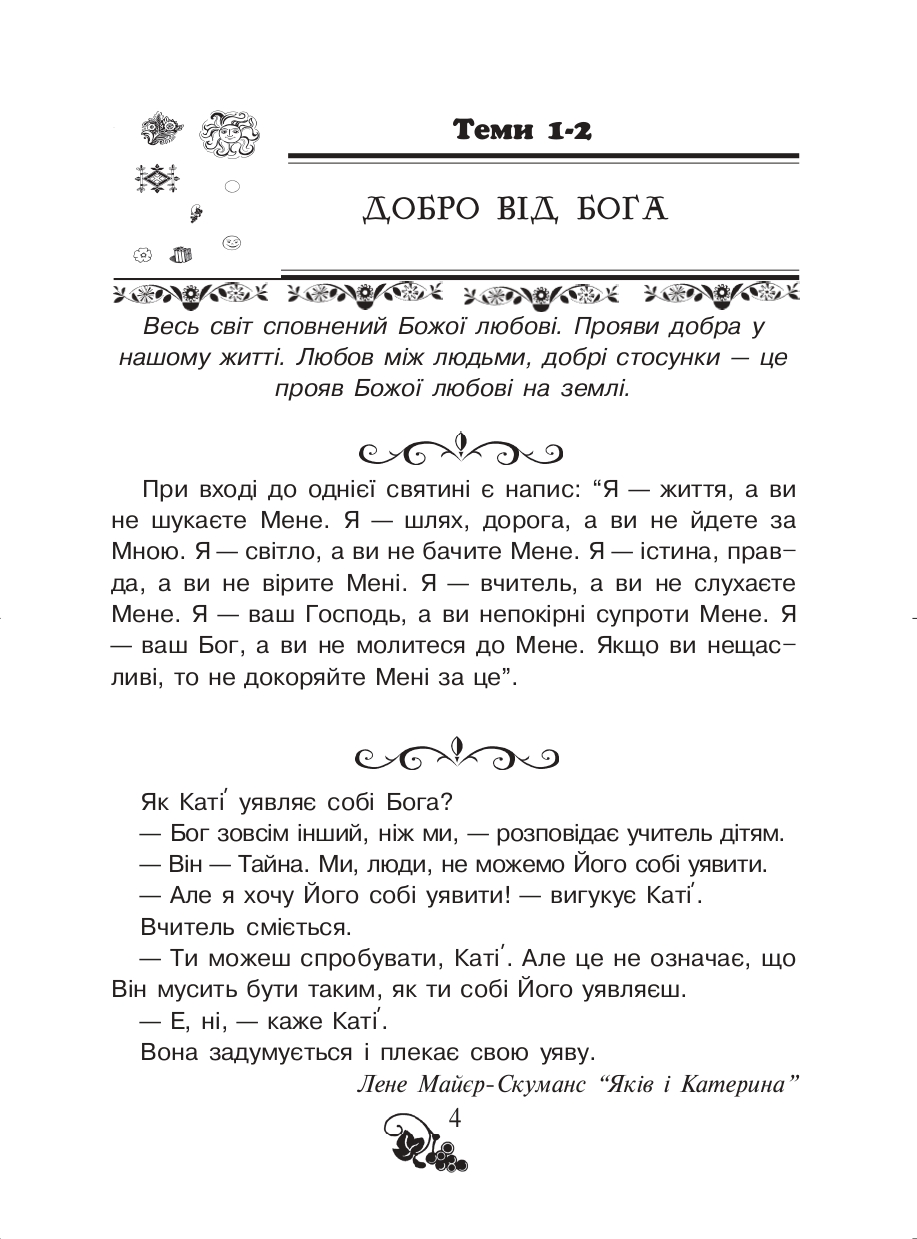 Теми 1-2

ДОБРО ВІД БОГА

Весь світ сповнений Божої любові. Прояви добра у нашому житті. Любов між людьми, добрі стосунки — це прояв Божої любові на землі.

При вході до однієї святині є напис: “Я — життя, а ви не шукаєте Мене. Я — шлях, дорога, а ви не йдете за Мною. Я — світло, а ви не бачите Мене. Я — істина, правда, а ви не вірите Мені. Я — вчитель, а ви не слухаєте Мене. Я — ваш Господь, а ви непокірні супроти Мене. Я — ваш Бог, а ви не молитеся до Мене. Якщо ви нещасливі, то не докоряйте Мені за це”.

Як Каті́ уявляє собі Бога?

— Бог зовсім інший, ніж ми, — розповідає учитель дітям.

— Він — Тайна. Ми, люди, не можемо Його собі уявити.

— Але я хочу Його собі уявити! — вигукує Каті́.

Вчитель сміється.

— Ти можеш спробувати, Каті́. Але це не означає, що Він мусить бути таким, як ти собі Його уявляєш.

— Е, ні, — каже Каті́.

Вона задумується і плекає свою уяву.

Лене Майєр-Скуманс “Яків і Катерина”

4